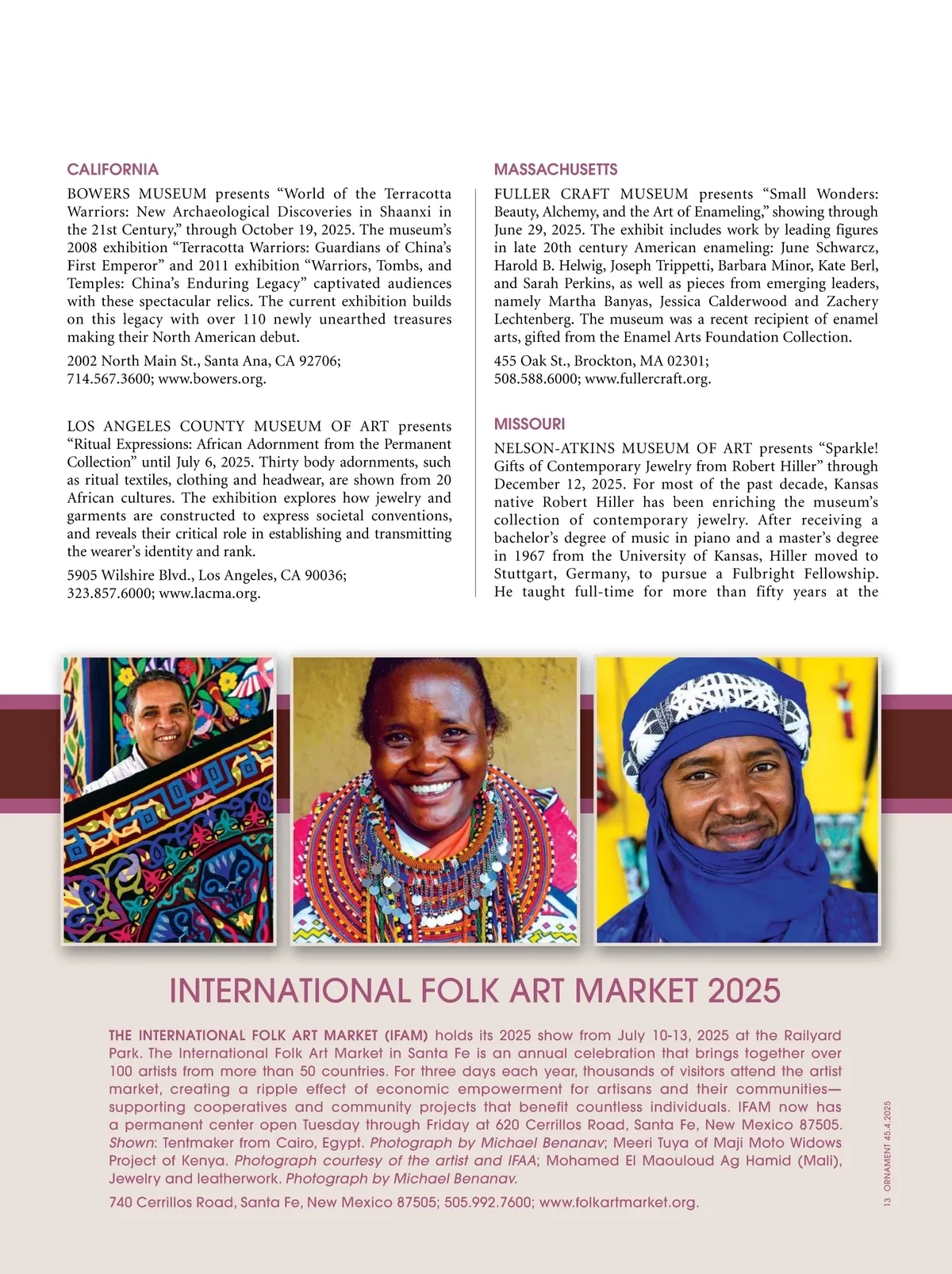 CALIFORNIA

BOWERS MUSEUM presents “World of the Terracotta Warriors: New Archaeological Discoveries in Shaanxi in the 21st Century,” through October 19, 2025. The museum’s 2008 exhibition “Terracotta Warriors: Guardians of China’s First Emperor” and 2011 exhibition “Warriors, Tombs, and Temples: China’s Enduring Legacy” captivated audiences with these spectacular relics. The current exhibition builds on this legacy with over 110 newly unearthed treasures making their North American debut.

2002 North Main St., Santa Ana, CA 92706; 714.567.3600; www.bowers.org.

LOS ANGELES COUNTY MUSEUM OF ART presents “Ritual Expressions: African Adornment from the Permanent Collection” until July 6, 2025. Thirty body adornments, such as ritual textiles, clothing and headwear, are shown from 20 African cultures. The exhibition explores how jewelry and garments are constructed to express societal conventions, and reveals their critical role in establishing and transmitting the wearer’s identity and rank.

5905 Wilshire Blvd., Los Angeles, CA 90036; 323.857.6000; www.lacma.org.

MASSACHUSETTS

FULLER CRAFT MUSEUM presents “Small Wonders: Beauty, Alchemy, and the Art of Enameling,” showing through June 29, 2025. The exhibit includes work by leading figures in late 20th century American enameling: June Schwarcz, Harold B. Helwig, Joseph Trippetti, Barbara Minor, Kate Berl, and Sarah Perkins, as well as pieces from emerging leaders, namely Martha Banyas, Jessica Calderwood and Zachery Lechtenberg. The museum was a recent recipient of enamel arts, gifted from the Enamel Arts Foundation Collection.

455 Oak St., Brockton, MA 02301; 508.588.6000; www.fullercraft.org.

MISSOURI

NELSON-ATKINS MUSEUM OF ART presents “Sparkle! Gifts of Contemporary Jewelry from Robert Hiller” through December 12, 2025. For most of the past decade, Kansas native Robert Hiller has been enriching the museum’s collection of contemporary jewelry. After receiving a bachelor’s degree of music in piano and a master’s degree in 1967 from the University of Kansas, Hiller moved to Stuttgart, Germany, to pursue a Fulbright Fellowship. He taught full-time for more than fifty years at the

INTERNATIONAL FOLK ART MARKET 2025

THE INTERNATIONAL FOLK ART MARKET (IFAM) holds its 2025 show from July 10-13, 2025 at the Railyard Park. The International Folk Art Market in Santa Fe is an annual celebration that brings together over 100 artists from more than 50 countries. For three days each year, thousands of visitors attend the artist market, creating a ripple effect of economic empowerment for artisans and their communities—supporting cooperatives and community projects that benefit countless individuals. IFAM now has a permanent center open Tuesday through Friday at 620 Cerrillos Road, Santa Fe, New Mexico 87505. Shown: Tentmaker from Cairo, Egypt. Photograph by Michael Benanav; Meeri Tuya of Maji Moto Widows Project of Kenya. Photograph courtesy of the artist and IFAA; Mohamed El Maouloud Ag Hamid (Mali), Jewelry and leatherwork. Photograph by Michael Benanav.

740 Cerrillos Road, Santa Fe, New Mexico 87505; 505.992.7600; www.folkartmarket.org.

13 ORNAMENT 45.4.2025